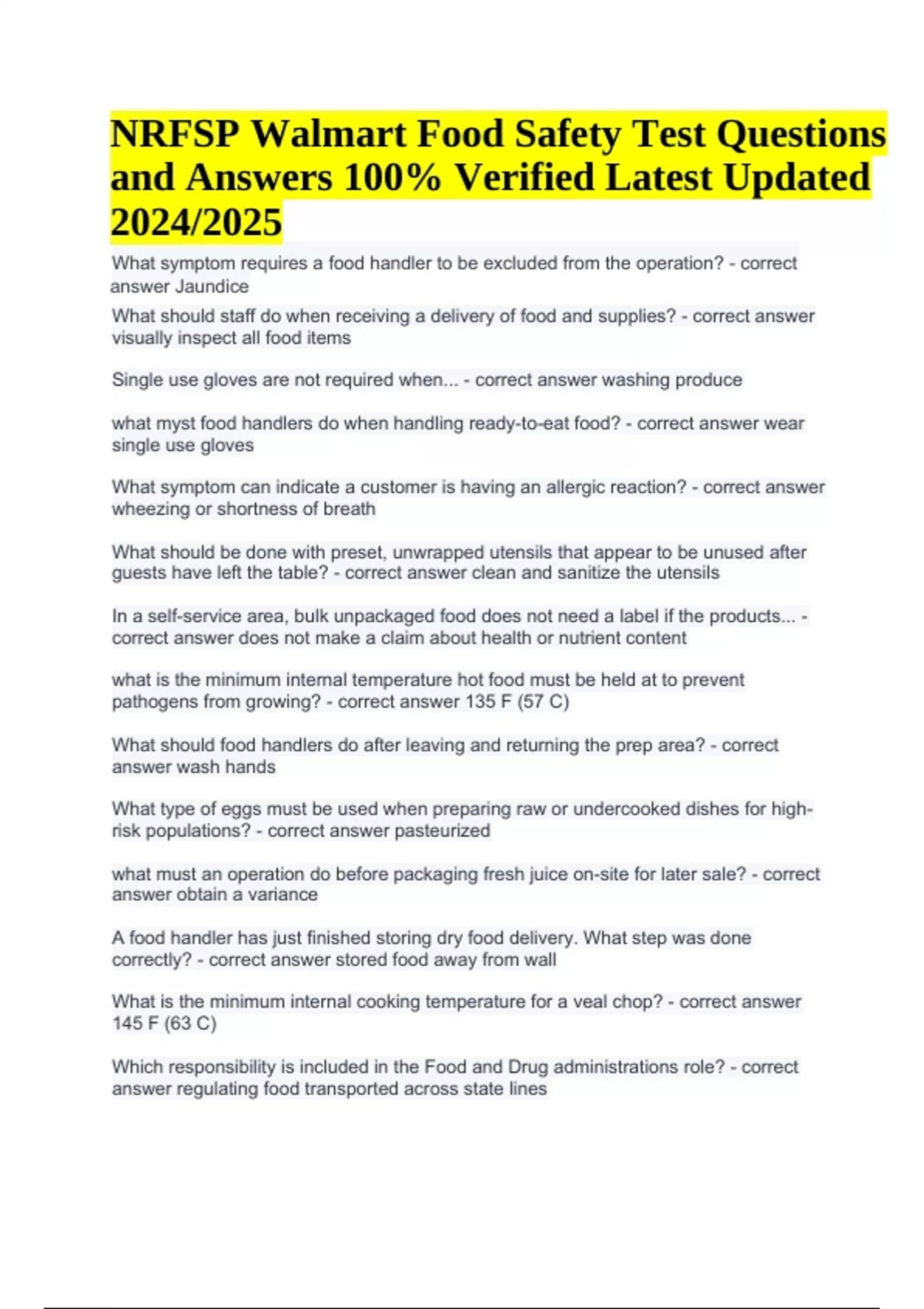 NRFSP Walmart Food Safety Test Questions and Answers 100% Verified Latest Updated 2024/2025

What symptom requires a food handler to be excluded from the operation? - correct answer Jaundice

What should staff do when receiving a delivery of food and supplies? - correct answer visually inspect all food items

Single use gloves are not required when... - correct answer washing produce

what myst food handlers do when handling ready-to-eat food? - correct answer wear single use gloves

What symptom can indicate a customer is having an allergic reaction? - correct answer wheezing or shortness of breath

What should be done with preset, unwrapped utensils that appear to be unused after guests have left the table? - correct answer clean and sanitize the utensils

In a self-service area, bulk unpackaged food does not need a label if the products... - correct answer does not make a claim about health or nutrient content

what is the minimum internal temperature hot food must be held at to prevent pathogens from growing? - correct answer 135 F (57 C)

What should food handlers do after leaving and returning the prep area? - correct answer wash hands

What type of eggs must be used when preparing raw or undercooked dishes for high-risk populations? - correct answer pasteurized

what must an operation do before packaging fresh juice on-site for later sale? - correct answer obtain a variance

A food handler has just finished storing dry food delivery. What step was done correctly? - correct answer stored food away from wall

What is the minimum internal cooking temperature for a veal chop? - correct answer 145 F (63 C)

Which responsibility is included in the Food and Drug administrations role? - correct answer regulating food transported across state lines